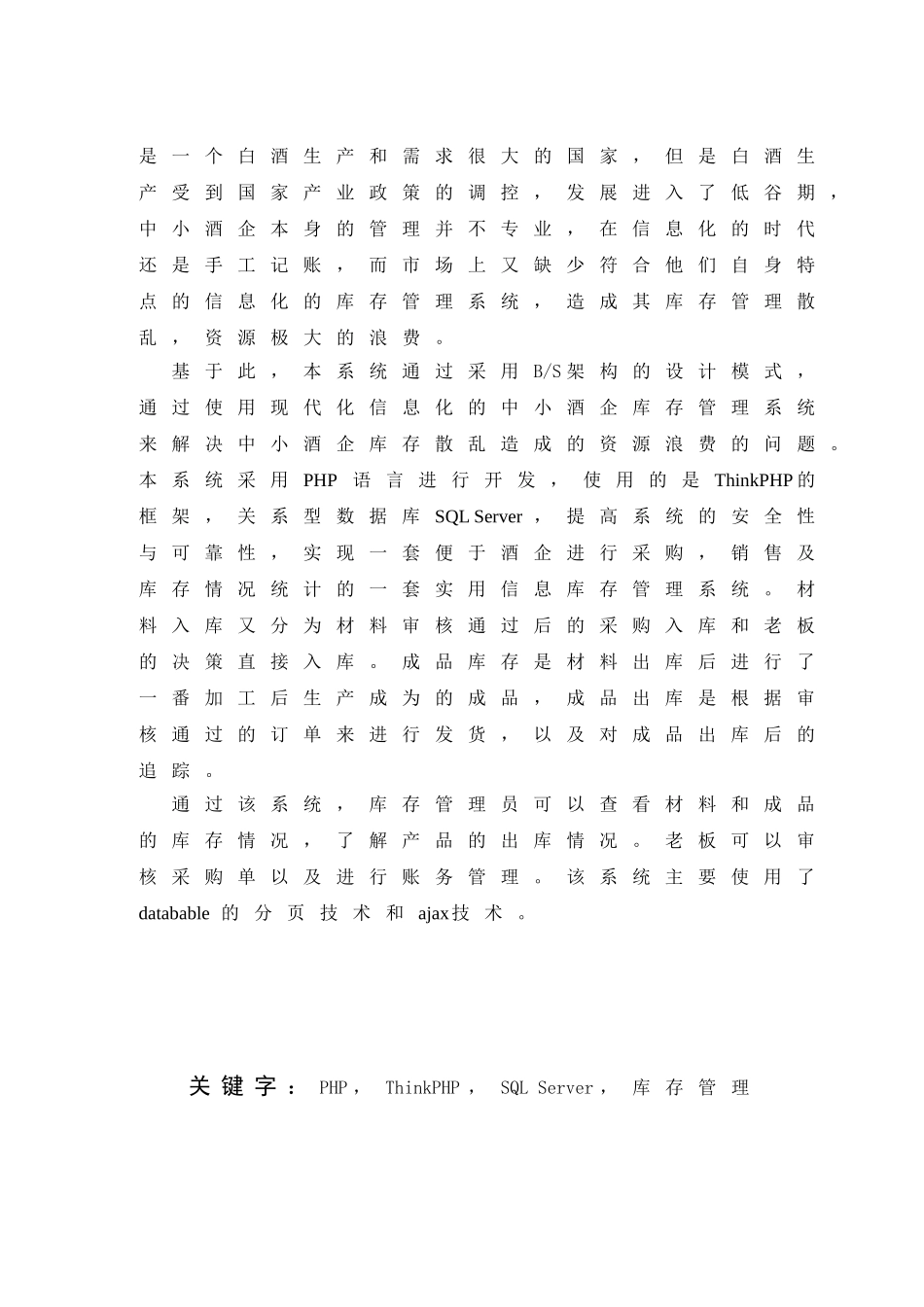 是一个白酒生产和需求很大的国家，但是白酒生产受到国家产业政策的调控，发展进入了低谷期，中小酒企本身的管理并不专业，在信息化的时代还是手工记账，而市场上又缺少符合他们自身特点的信息化的库存管理系统，造成其库存管理散乱，资源极大的浪费。

基于此，本系统通过采用B/S架构的设计模式，通过使用现代化信息化的中小酒企库存管理系统来解决中小酒企库存散乱造成的资源浪费的问题。本系统采用PHP语言进行开发，使用的是ThinkPHP的框架，关系型数据库SQL Server，提高系统的安全性与可靠性，实现一套便于酒企进行采购，销售及库存情况统计的一套实用信息库存管理系统。材料入库又分为材料审核通过后的采购入库和老板的决策直接入库。成品库存是材料出库后进行了一番加工后生产成为的成品，成品出库是根据审核通过的订单来进行发货，以及对成品出库后的追踪。

通过该系统，库存管理员可以查看材料和成品的库存情况，了解产品的出库情况。老板可以审核采购单以及进行账务管理。该系统主要使用了databable的分页技术和ajax技术。

关键字：PHP，ThinkPHP，SQL Server，库存管理